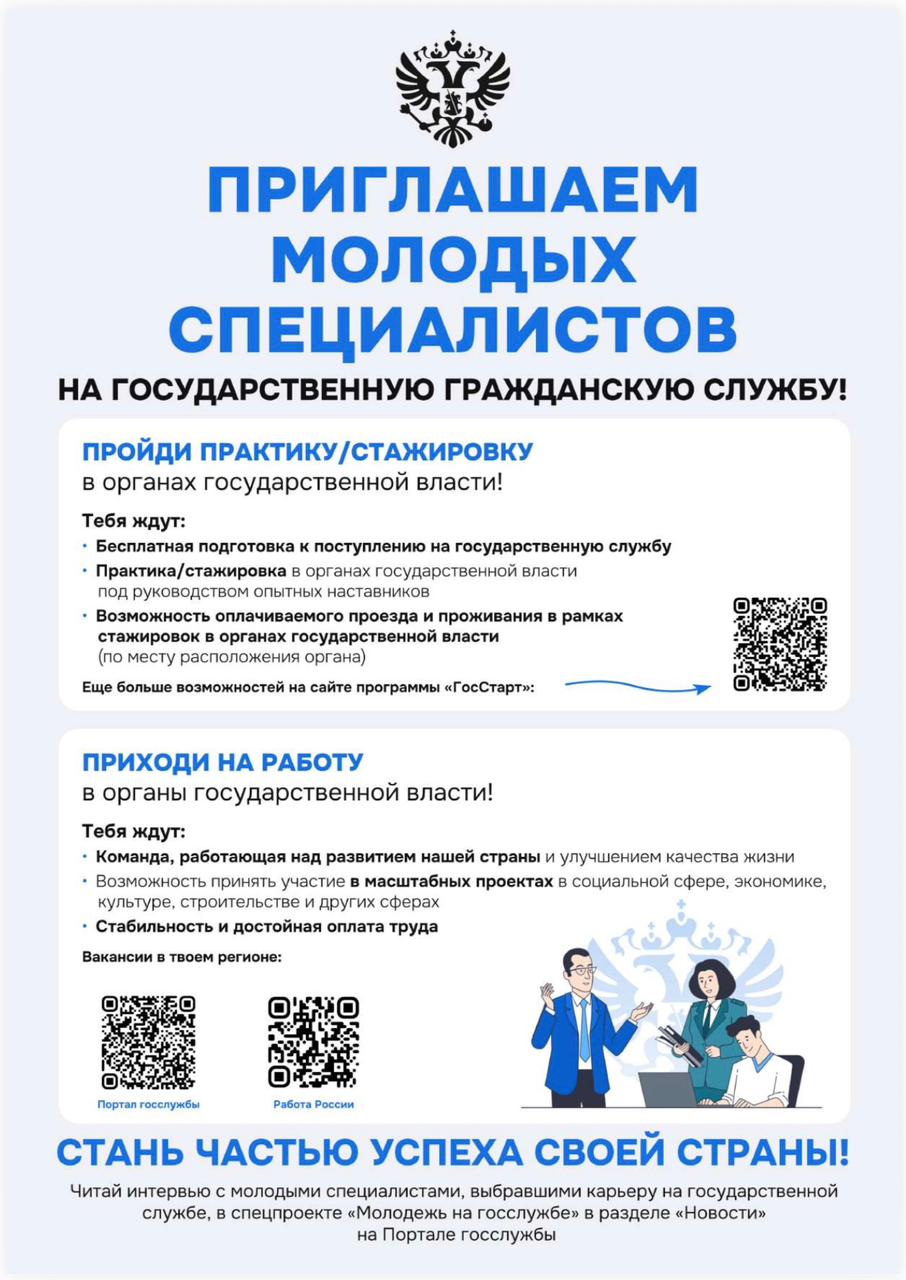 ПРИГЛАШАЕМ МОЛОДЫХ СПЕЦИАЛИСТОВ

НА ГОСУДАРСТВЕННУЮ ГРАЖДАНСКУЮ СЛУЖБУ!

ПРОЙДИ ПРАКТИКУ/СТАЖИРОВКУ
в органах государственной власти!

Тебя ждут:
• Бесплатная подготовка к поступлению на государственную службу
• Практика/стажировка в органах государственной власти под руководством опытных наставников
• Возможность оплачиваемого проезда и проживания в рамках стажировок в органах государственной власти (по месту расположения органа)

Еще больше возможностей на сайте программы «ГосСтарт»:

ПРИХОДИ НА РАБОТУ
в органы государственной власти!

Тебя ждут:
• Команда, работающая над развитием нашей страны и улучшением качества жизни
• Возможность принять участие в масштабных проектах в социальной сфере, экономике, культуре, строительстве и других сферах
• Стабильность и достойная оплата труда

Вакансии в твоем регионе:

Портал госслужбы

Работа России

СТАНЬ ЧАСТЬЮ УСПЕХА СВОЕЙ СТРАНЫ!

Читай интервью с молодыми специалистами, выбравшими карьеру на государственной службе, в спецпроекте «Молодежь на госслужбе» в разделе «Новости» на Портале госслужбы